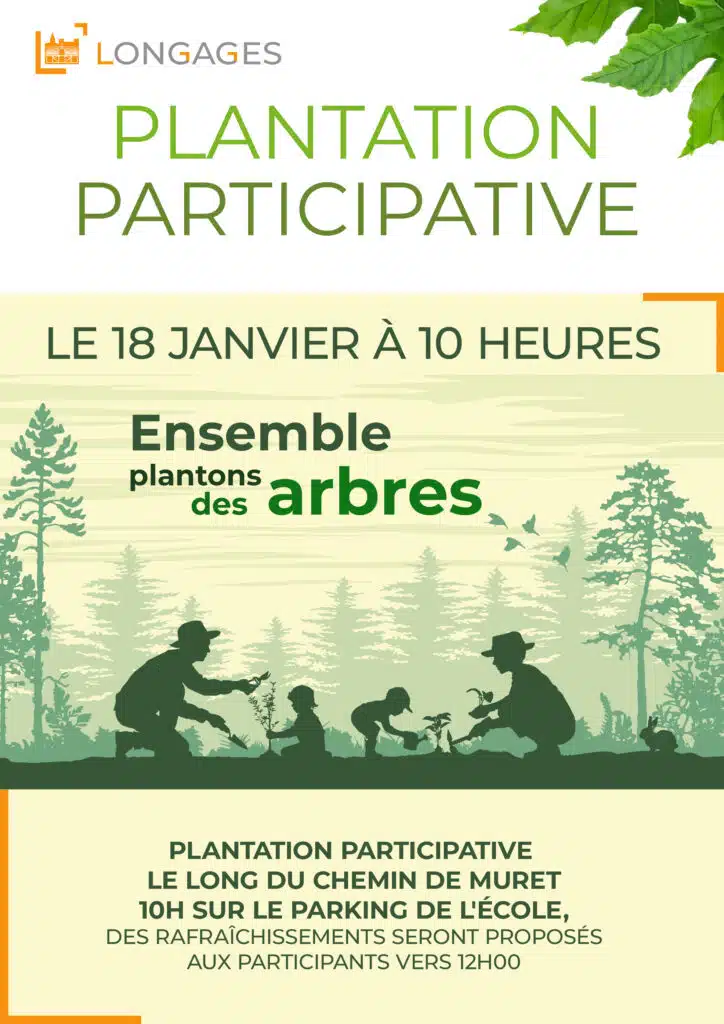 LONGAGES

PLANTATION PARTICIPATIVE

LE 18 JANVIER À 10 HEURES

Ensemble plantons des arbres

PLANTATION PARTICIPATIVE
LE LONG DU CHEMIN DE MURET
10H SUR LE PARKING DE L'ÉCOLE,
DES RAFRAÎCHISSEMENTS SERONT PROPOSÉS AUX PARTICIPANTS VERS 12H00